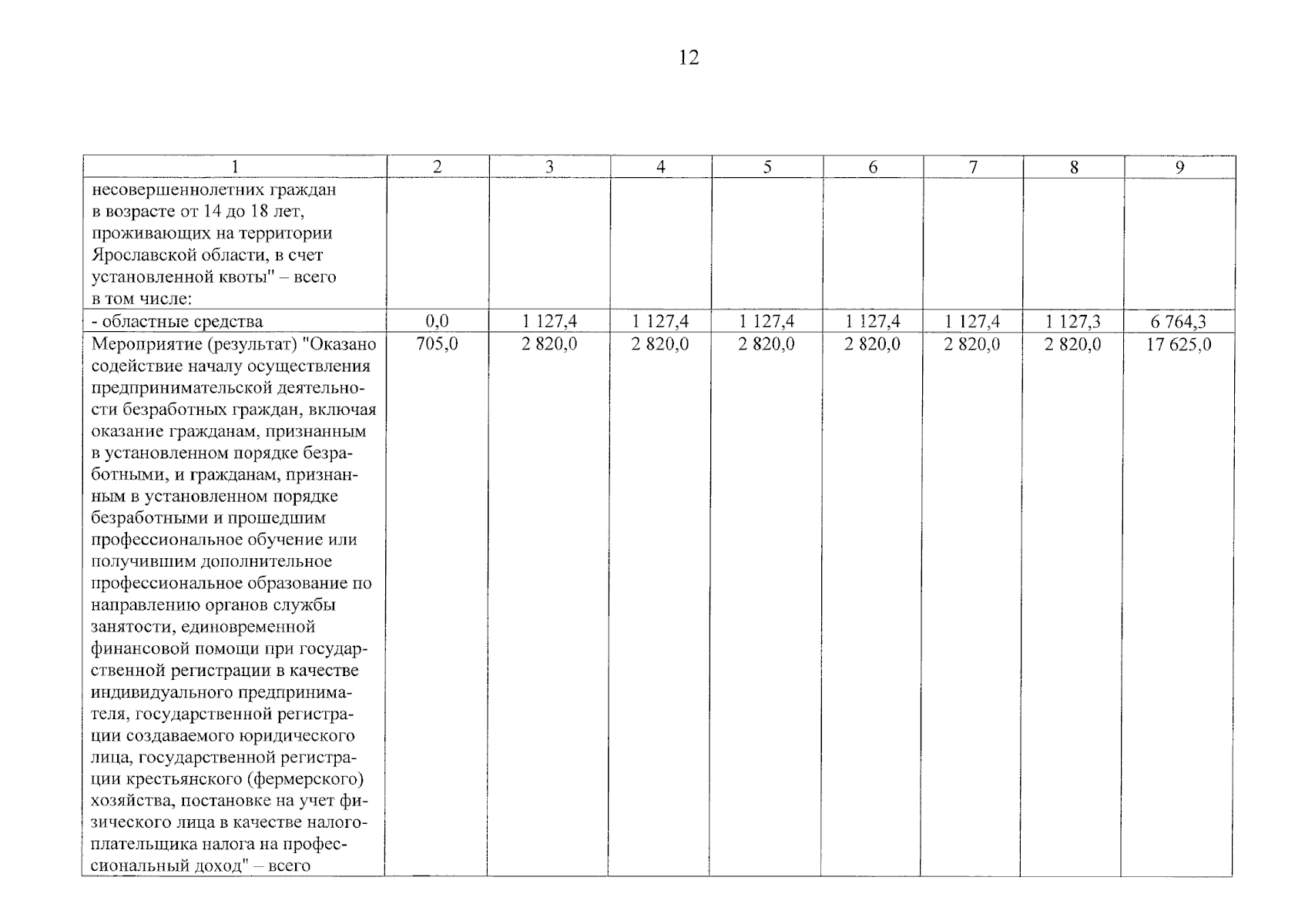 12

| 1 | 2 | 3 | 4 | 5 | 6 | 7 | 8 | 9 |
|---|---|---|---|---|---|---|---|---|
| несовершеннолетних граждан в возрасте от 14 до 18 лет, проживающих на территории Ярославской области, в счет установленной квоты" – всего в том числе: | | | | | | | | |
| - областные средства | 0,0 | 1 127,4 | 1 127,4 | 1 127,4 | 1 127,4 | 1 127,4 | 1 127,3 | 6 764,3 |
| Мероприятие (результат) "Оказано содействие началу осуществления предпринимательской деятельности безработных граждан, включая оказание гражданам, признанным в установленном порядке безработными, и гражданам, признанным в установленном порядке безработными и прошедшим профессиональное обучение или получившим дополнительное профессиональное образование по направлению органов службы занятости, единовременной финансовой помощи при государственной регистрации в качестве индивидуального предпринимателя, государственной регистрации создаваемого юридического лица, государственной регистрации крестьянского (фермерского) хозяйства, постановке на учет физического лица в качестве налогоплательщика налога на профессиональный доход" – всего | 705,0 | 2 820,0 | 2 820,0 | 2 820,0 | 2 820,0 | 2 820,0 | 2 820,0 | 17 625,0 |